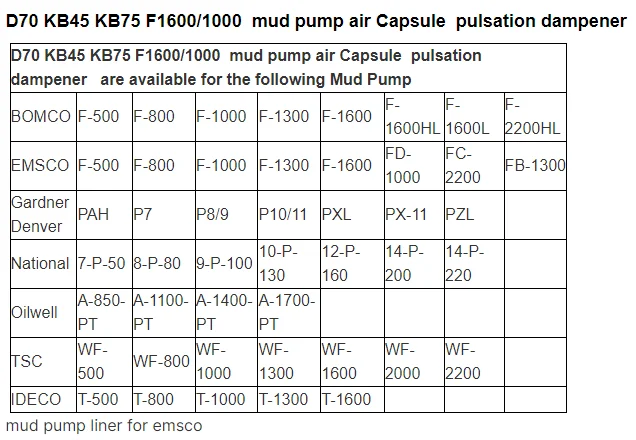 D70 KB45 KB75 F1600/1000 mud pump air Capsule pulsation dampener

| D70 KB45 KB75 F1600/1000 mud pump air Capsule pulsation dampener are available for the following Mud Pump | | | | | | | | |
|---|---|---|---|---|---|---|---|---|
| BOMCO | F-500 | F-800 | F-1000 | F-1300 | F-1600 | F-1600HL | F-1600L | F-2200HL |
| EMSCO | F-500 | F-800 | F-1000 | F-1300 | F-1600 | FD-1000 | FC-2200 | FB-1300 |
| Gardner Denver | PAH | P7 | P8/9 | P10/11 | PXL | PX-11 | PZL | |
| National | 7-P-50 | 8-P-80 | 9-P-100 | 10-P-130 | 12-P-160 | 14-P-200 | 14-P-220 | |
| Oilwell | A-850-PT | A-1100-PT | A-1400-PT | A-1700-PT | | | | |
| TSC | WF-500 | WF-800 | WF-1000 | WF-1300 | WF-1600 | WF-2000 | WF-2200 | |
| IDECO | T-500 | T-800 | T-1000 | T-1300 | T-1600 | | | |

mud pump liner for emsco